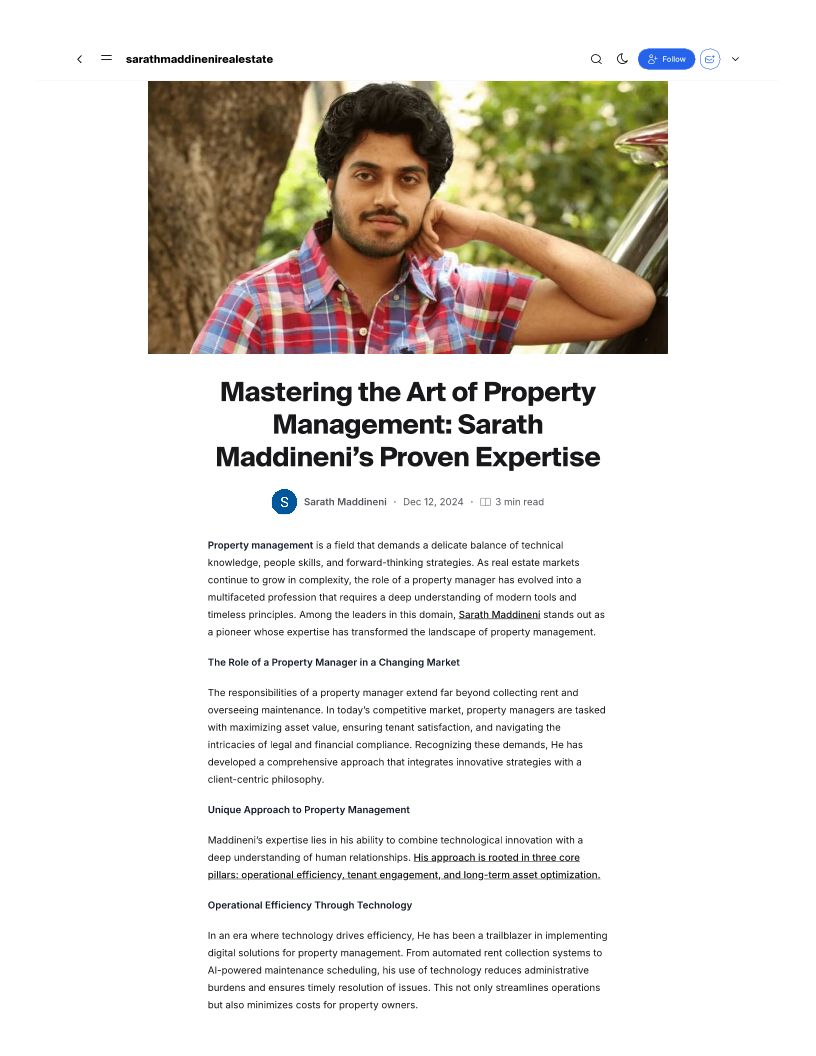 sarathmaddinenirealestate

Follow

Mastering the Art of Property Management: Sarath Maddineni's Proven Expertise

S Sarath Maddineni · Dec 12, 2024 · 3 min read

Property management is a field that demands a delicate balance of technical knowledge, people skills, and forward-thinking strategies. As real estate markets continue to grow in complexity, the role of a property manager has evolved into a multifaceted profession that requires a deep understanding of modern tools and timeless principles. Among the leaders in this domain, Sarath Maddineni stands out as a pioneer whose expertise has transformed the landscape of property management.

The Role of a Property Manager in a Changing Market

The responsibilities of a property manager extend far beyond collecting rent and overseeing maintenance. In today's competitive market, property managers are tasked with maximizing asset value, ensuring tenant satisfaction, and navigating the intricacies of legal and financial compliance. Recognizing these demands, He has developed a comprehensive approach that integrates innovative strategies with a client-centric philosophy.

Unique Approach to Property Management

Maddineni's expertise lies in his ability to combine technological innovation with a deep understanding of human relationships. His approach is rooted in three core pillars: operational efficiency, tenant engagement, and long-term asset optimization.

Operational Efficiency Through Technology

In an era where technology drives efficiency, He has been a trailblazer in implementing digital solutions for property management. From automated rent collection systems to AI-powered maintenance scheduling, his use of technology reduces administrative burdens and ensures timely resolution of issues. This not only streamlines operations but also minimizes costs for property owners.